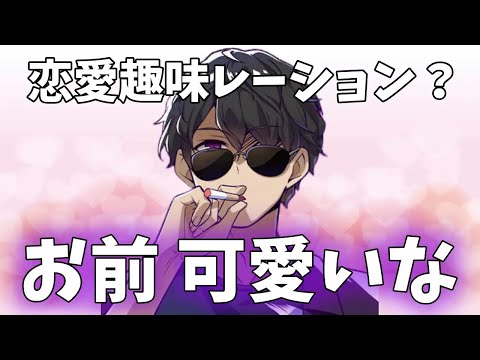 恋愛趣味レーション？

お前 可愛いな